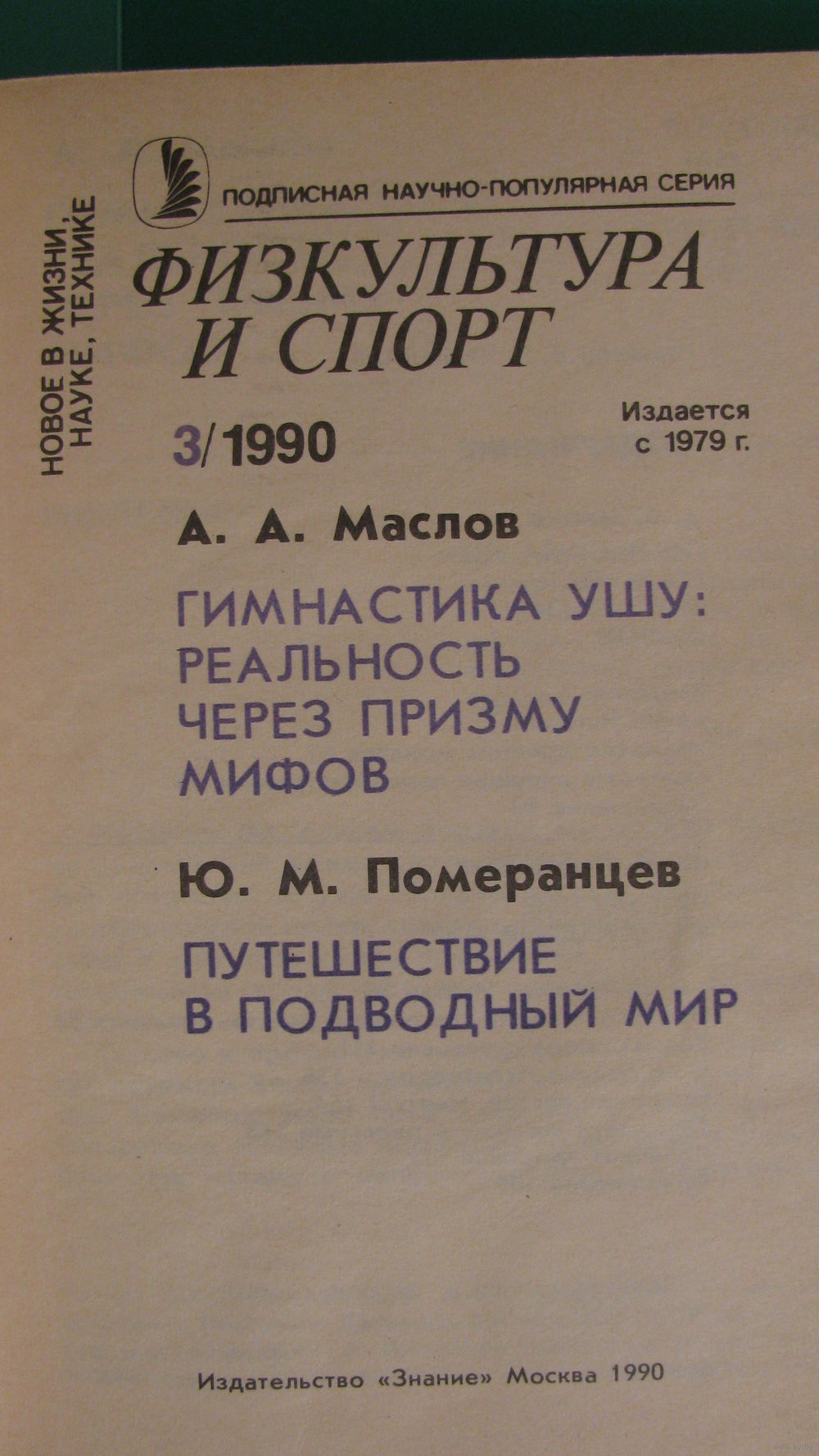 НОВОЕ В ЖИЗНИ, НАУКЕ, ТЕХНИКЕ

ПОДПИСНАЯ НАУЧНО-ПОПУЛЯРНАЯ СЕРИЯ

ФИЗКУЛЬТУРА И СПОРТ

3/1990

Издается с 1979 г.

А. А. Маслов

ГИМНАСТИКА УШУ: РЕАЛЬНОСТЬ ЧЕРЕЗ ПРИЗМУ МИФОВ

Ю. М. Померанцев

ПУТЕШЕСТВИЕ В ПОДВОДНЫЙ МИР

Издательство «Знание» Москва 1990